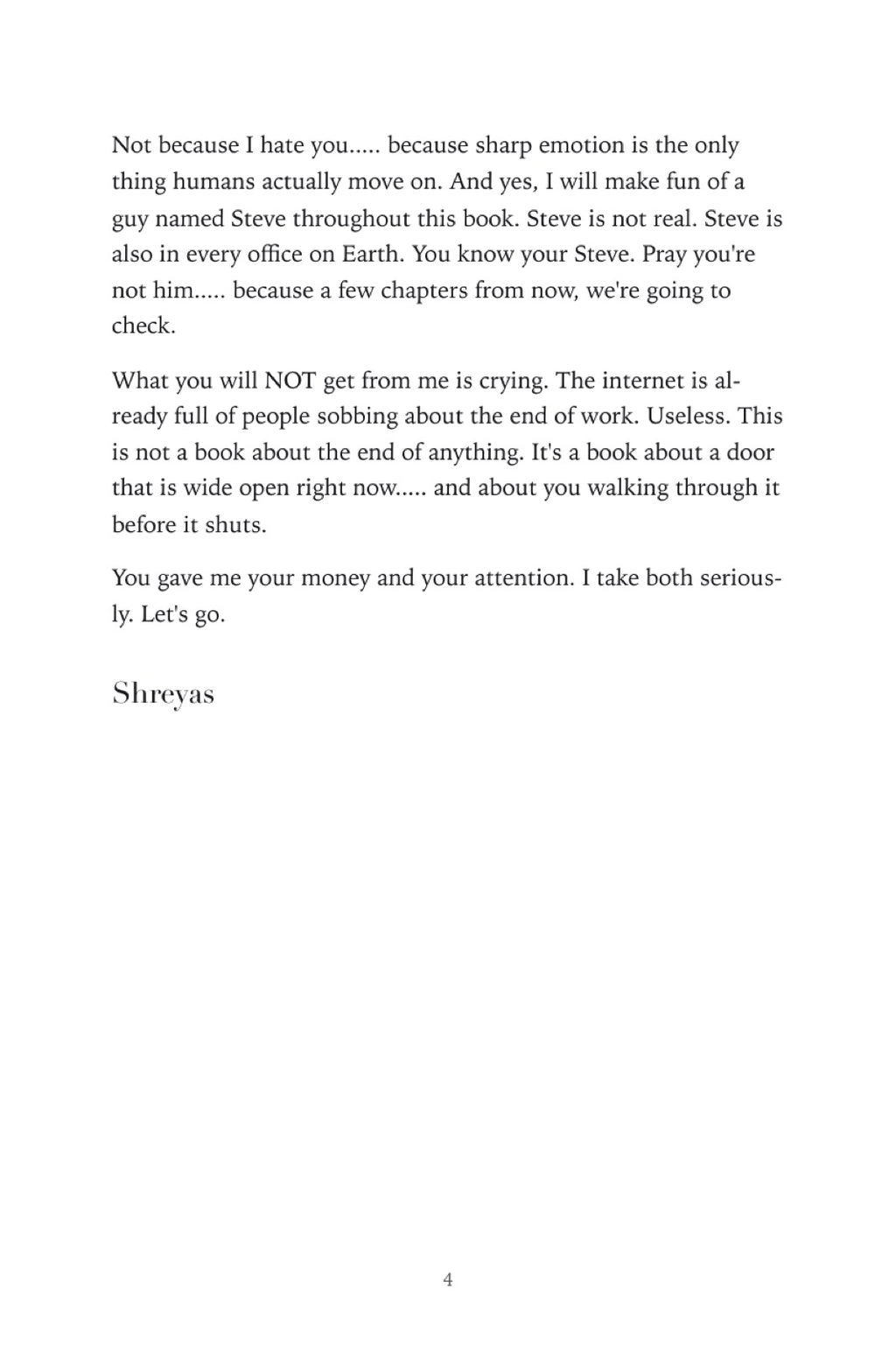 Not because I hate you..... because sharp emotion is the only thing humans actually move on. And yes, I will make fun of a guy named Steve throughout this book. Steve is not real. Steve is also in every office on Earth. You know your Steve. Pray you're not him..... because a few chapters from now, we're going to check.

What you will NOT get from me is crying. The internet is already full of people sobbing about the end of work. Useless. This is not a book about the end of anything. It's a book about a door that is wide open right now..... and about you walking through it before it shuts.

You gave me your money and your attention. I take both seriously. Let's go.

Shreyas

4